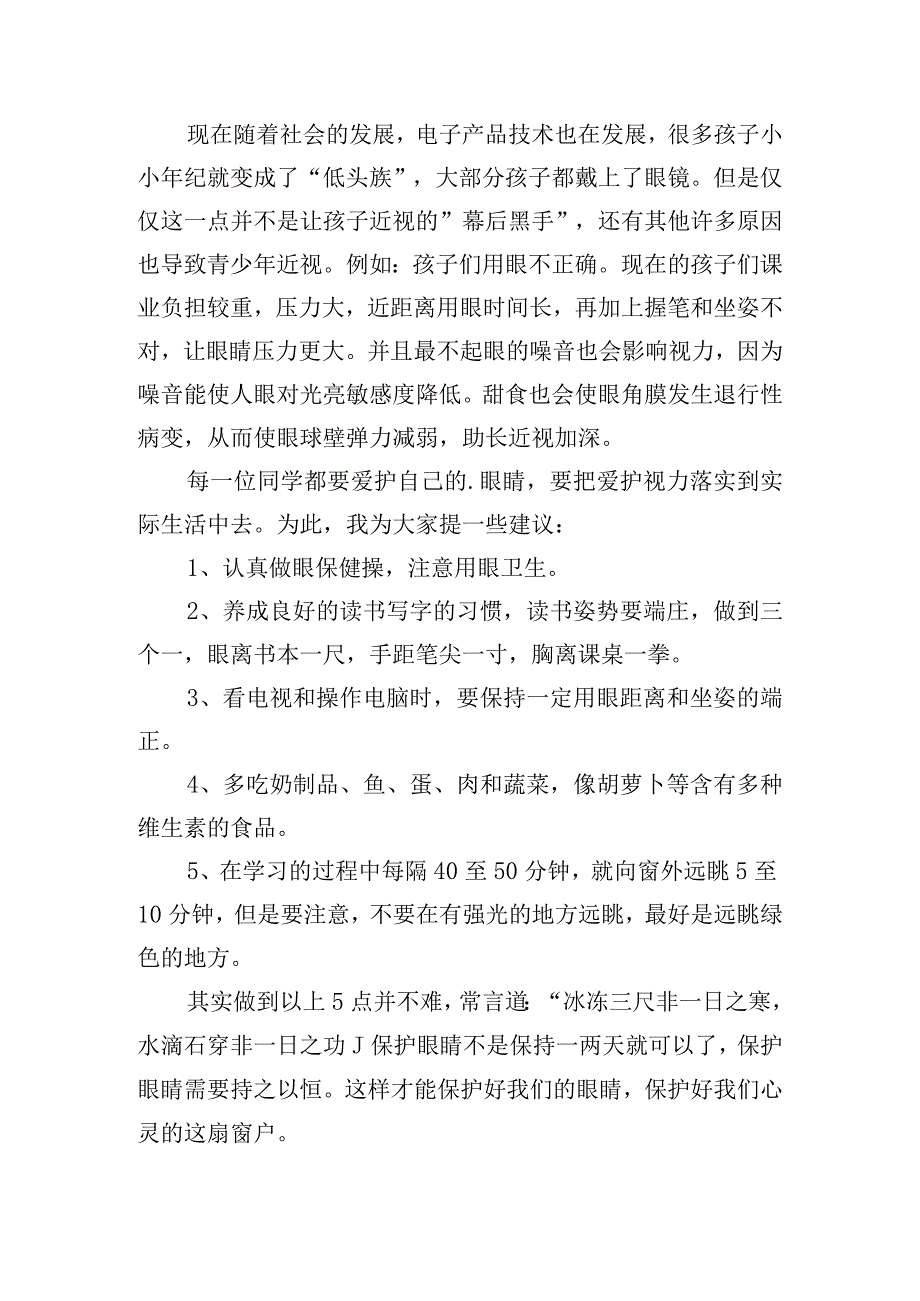 现在随着社会的发展，电子产品技术也在发展，很多孩子小小年纪就变成了“低头族”，大部分孩子都戴上了眼镜。但是仅仅这一点并不是让孩子近视的”幕后黑手”，还有其他许多原因也导致青少年近视。例如：孩子们用眼不正确。现在的孩子们课业负担较重，压力大，近距离用眼时间长，再加上握笔和坐姿不对，让眼睛压力更大。并且最不起眼的噪音也会影响视力，因为噪音能使人眼对光亮敏感度降低。甜食也会使眼角膜发生退行性病变，从而使眼球壁弹力减弱，助长近视加深。

每一位同学都要爱护自己的.眼睛，要把爱护视力落实到实际生活中去。为此，我为大家提一些建议：

1、认真做眼保健操，注意用眼卫生。

2、养成良好的读书写字的习惯，读书姿势要端庄，做到三个一，眼离书本一尺，手距笔尖一寸，胸离课桌一拳。

3、看电视和操作电脑时，要保持一定用眼距离和坐姿的端正。

4、多吃奶制品、鱼、蛋、肉和蔬菜，像胡萝卜等含有多种维生素的食品。

5、在学习的过程中每隔40至50分钟，就向窗外远眺5至10分钟，但是要注意，不要在有强光的地方远眺，最好是远眺绿色的地方。

其实做到以上5点并不难，常言道:“冰冻三尺非一日之寒，水滴石穿非一日之功J保护眼睛不是保持一两天就可以了，保护眼睛需要持之以恒。这样才能保护好我们的眼睛，保护好我们心灵的这扇窗户。